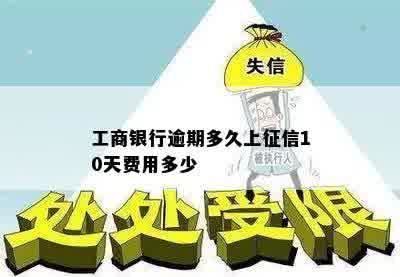 失信

工商银行逾期多久上征信10天费用多少

被执行人

处处受限